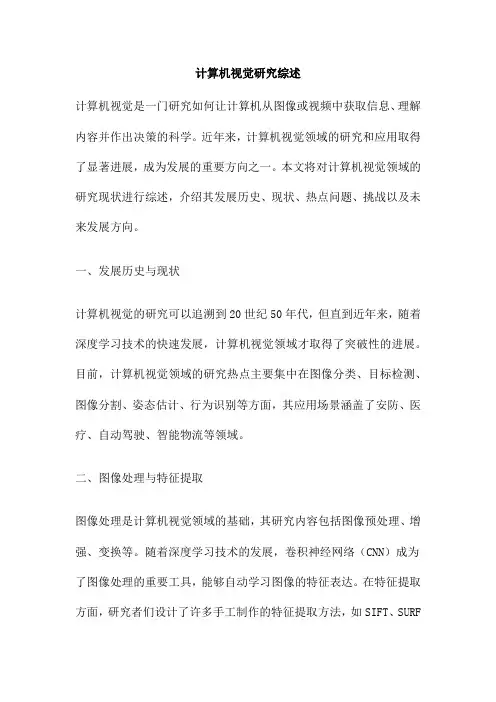 计算机视觉研究综述

计算机视觉是一门研究如何让计算机从图像或视频中获取信息、理解内容并作出决策的科学。近年来，计算机视觉领域的研究和应用取得了显著进展，成为发展的重要方向之一。本文将对计算机视觉领域的研究现状进行综述，介绍其发展历史、现状、热点问题、挑战以及未来发展方向。

一、发展历史与现状

计算机视觉的研究可以追溯到20世纪50年代，但直到近年来，随着深度学习技术的快速发展，计算机视觉领域才取得了突破性的进展。目前，计算机视觉领域的研究热点主要集中在图像分类、目标检测、图像分割、姿态估计、行为识别等方面，其应用场景涵盖了安防、医疗、自动驾驶、智能物流等领域。

二、图像处理与特征提取

图像处理是计算机视觉领域的基础，其研究内容包括图像预处理、增强、变换等。随着深度学习技术的发展，卷积神经网络（CNN）成为了图像处理的重要工具，能够自动学习图像的特征表达。在特征提取方面，研究者们设计了许多手工制作的特征提取方法，如SIFT、SURF